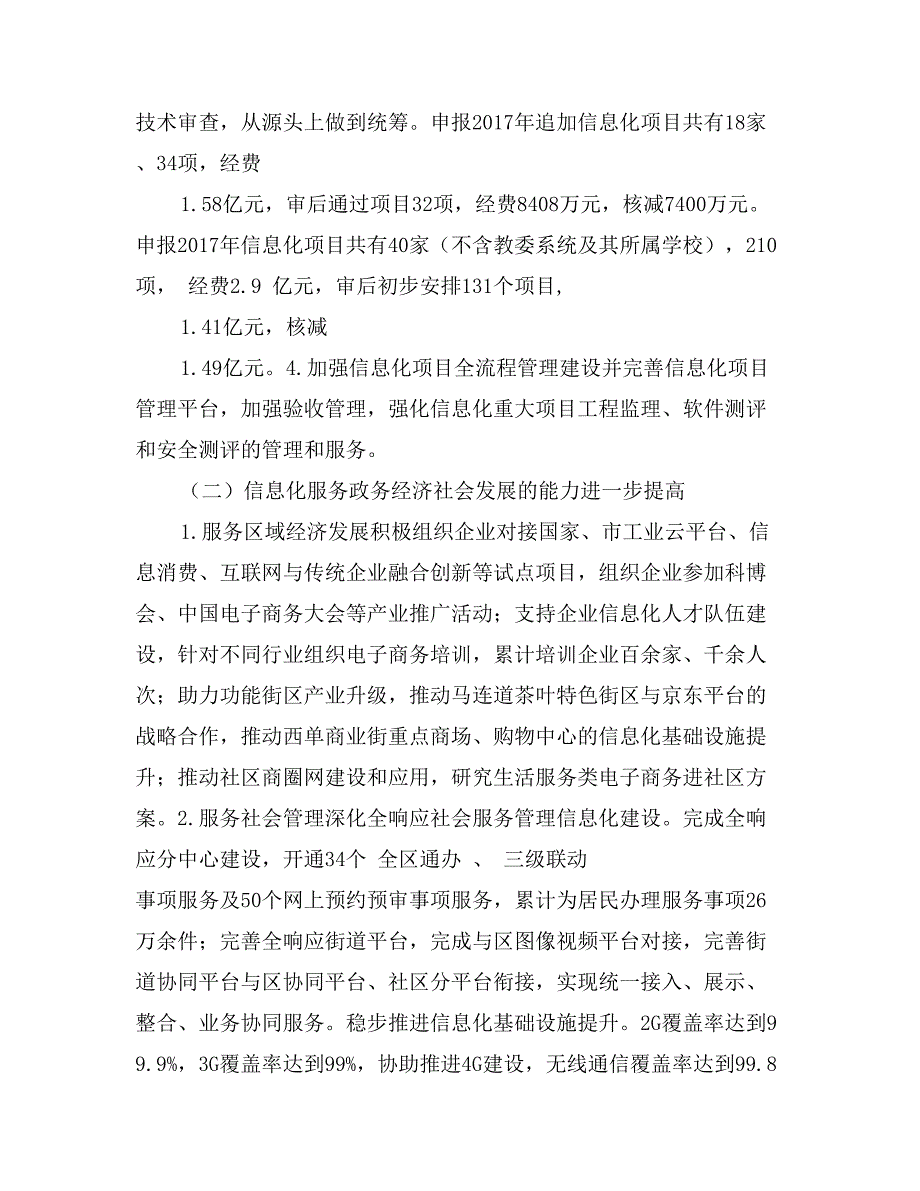 技术审查，从源头上做到统筹。申报2017年追加信息化项目共有18家、34项，经费

1.58亿元，审后通过项目32项，经费8408万元，核减7400万元。申报2017年信息化项目共有40家（不含教委系统及其所属学校），210项， 经费2.9 亿元，审后初步安排131个项目，

1.41亿元，核减

1.49亿元。4.加强信息化项目全流程管理建设并完善信息化项目管理平台，加强验收管理，强化信息化重大项目工程监理、软件测评和安全测评的管理和服务。

（二）信息化服务政务经济社会发展的能力进一步提高

1.服务区域经济发展积极组织企业对接国家、市工业云平台、信息消费、互联网与传统企业融合创新等试点项目，组织企业参加科博会、中国电子商务大会等产业推广活动；支持企业信息化人才队伍建设，针对不同行业组织电子商务培训，累计培训企业百余家、千余人次；助力功能街区产业升级，推动马连道茶叶特色街区与京东平台的战略合作，推动西单商业街重点商场、购物中心的信息化基础设施提升；推动社区商圈网建设和应用，研究生活服务类电子商务进社区方案。2.服务社会管理深化全响应社会服务管理信息化建设。完成全响应分中心建设，开通34个 全区通办 、 三级联动

事项服务及50个网上预约预审事项服务，累计为居民办理服务事项26万余件；完善全响应街道平台，完成与区图像视频平台对接，完善街道协同平台与区协同平台、社区分平台衔接，实现统一接入、展示、整合、业务协同服务。稳步推进信息化基础设施提升。2G覆盖率达到99.9%，3G覆盖率达到99%，协助推进4G建设，无线通信覆盖率达到99.8